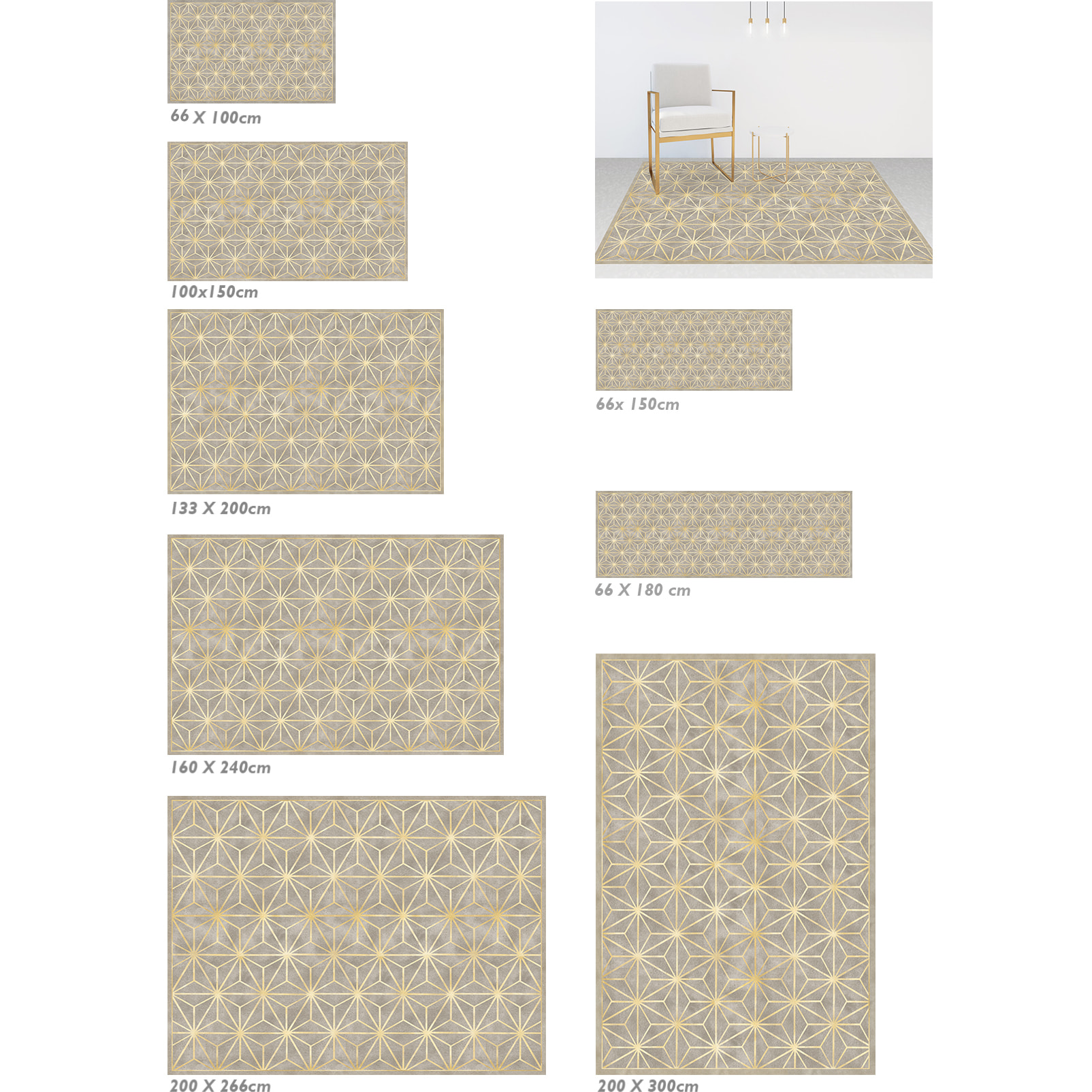 66 X 100cm

100x150cm

133 X 200cm

160 X 240cm

200 X 266cm

66x 150cm

66 X 180 cm

200 X 300cm